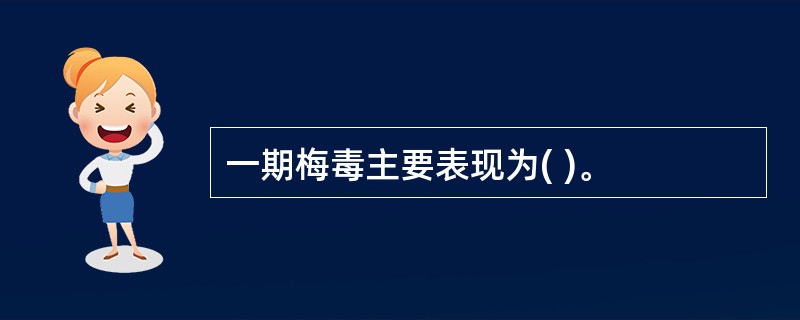 一期梅毒主要表现为( )。